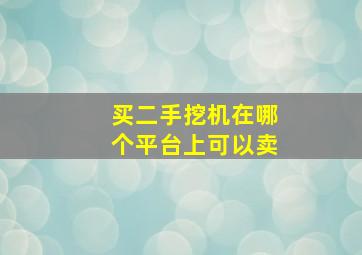 买二手挖机在哪个平台上可以卖